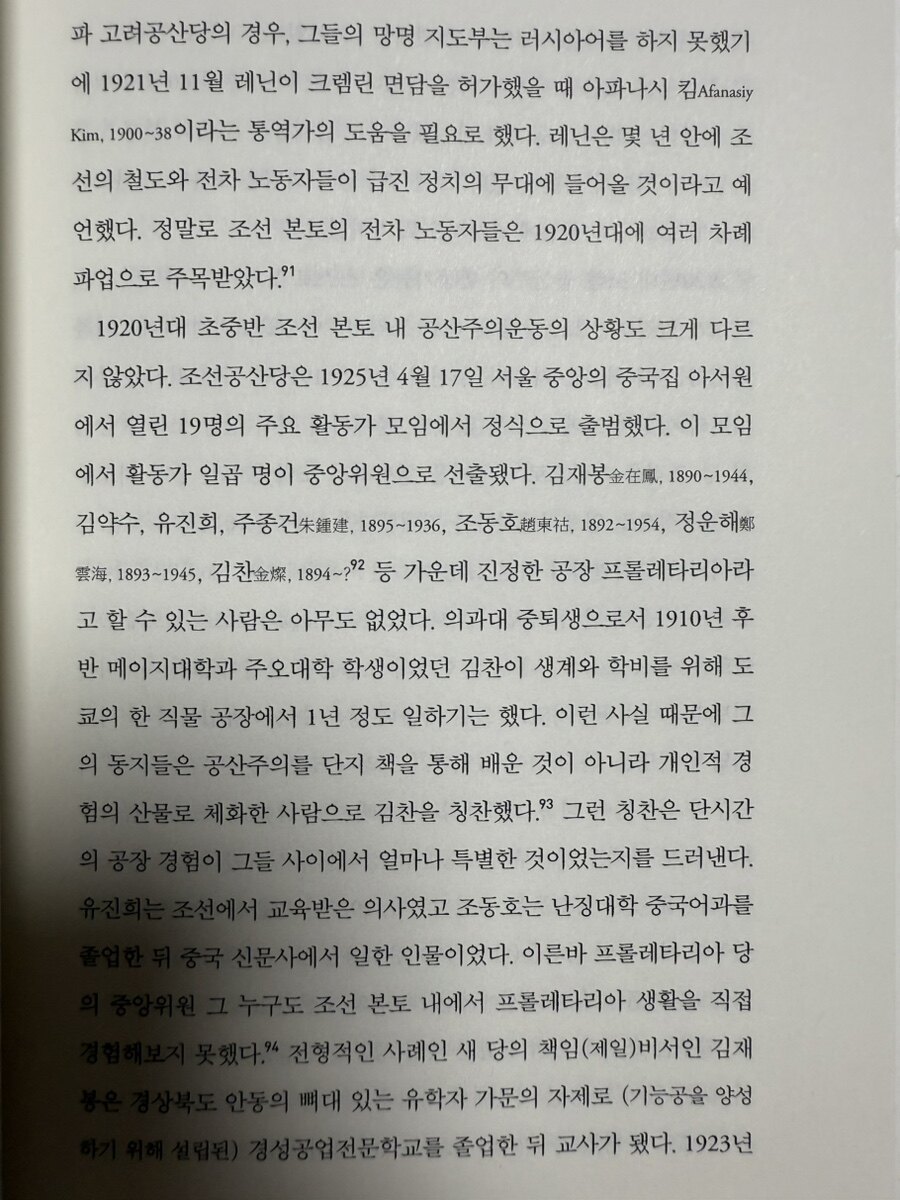 파 고려공산당의 경우, 그들의 망명 지도부는 러시아어를 하지 못했기에 1921년 11월 레닌이 크렘린 면담을 허가했을 때 아파나시 킴Afanasiy Kim, 1900~38이라는 통역가의 도움을 필요로 했다. 레닌은 몇 년 안에 조선의 철도와 전차 노동자들이 급진 정치의 무대에 들어올 것이라고 예언했다. 정말로 조선 본토의 전차 노동자들은 1920년대에 여러 차례 파업으로 주목받았다.$^{91}$

1920년대 초중반 조선 본토 내 공산주의운동의 상황도 크게 다르지 않았다. 조선공산당은 1925년 4월 17일 서울 중앙의 중국집 아서원에서 열린 19명의 주요 활동가 모임에서 정식으로 출범했다. 이 모임에서 활동가 일곱 명이 중앙위원으로 선출됐다. 김재봉金在鳳, 1890~1944, 김약수, 유진희, 주종건朱鍾建, 1895~1936, 조동호趙東祜, 1892~1954, 정운해鄭雲海, 1893~1945, 김찬金燦, 1894~?$^{92}$ 등 가운데 진정한 공장 프롤레타리아라고 할 수 있는 사람은 아무도 없었다. 의과대 중퇴생으로서 1910년 후반 메이지대학과 주오대학 학생이었던 김찬이 생계와 학비를 위해 도쿄의 한 직물 공장에서 1년 정도 일하기는 했다. 이런 사실 때문에 그의 동지들은 공산주의를 단지 책을 통해 배운 것이 아니라 개인적 경험의 산물로 체화한 사람으로 김찬을 칭찬했다.$^{93}$ 그런 칭찬은 단시간의 공장 경험이 그들 사이에서 얼마나 특별한 것이었는지를 드러낸다. 유진희는 조선에서 교육받은 의사였고 조동호는 난징대학 중국어과를 졸업한 뒤 중국 신문사에서 일한 인물이었다. 이른바 프롤레타리아 당의 중앙위원 그 누구도 조선 본토 내에서 프롤레타리아 생활을 직접 경험해보지 못했다.$^{94}$ 전형적인 사례인 새 당의 책임(제일)비서인 김재봉은 경상북도 안동의 뼈대 있는 유학자 가문의 자제로 (기능공을 양성하기 위해 설립된) 경성공업전문학교를 졸업한 뒤 교사가 됐다. 1923년